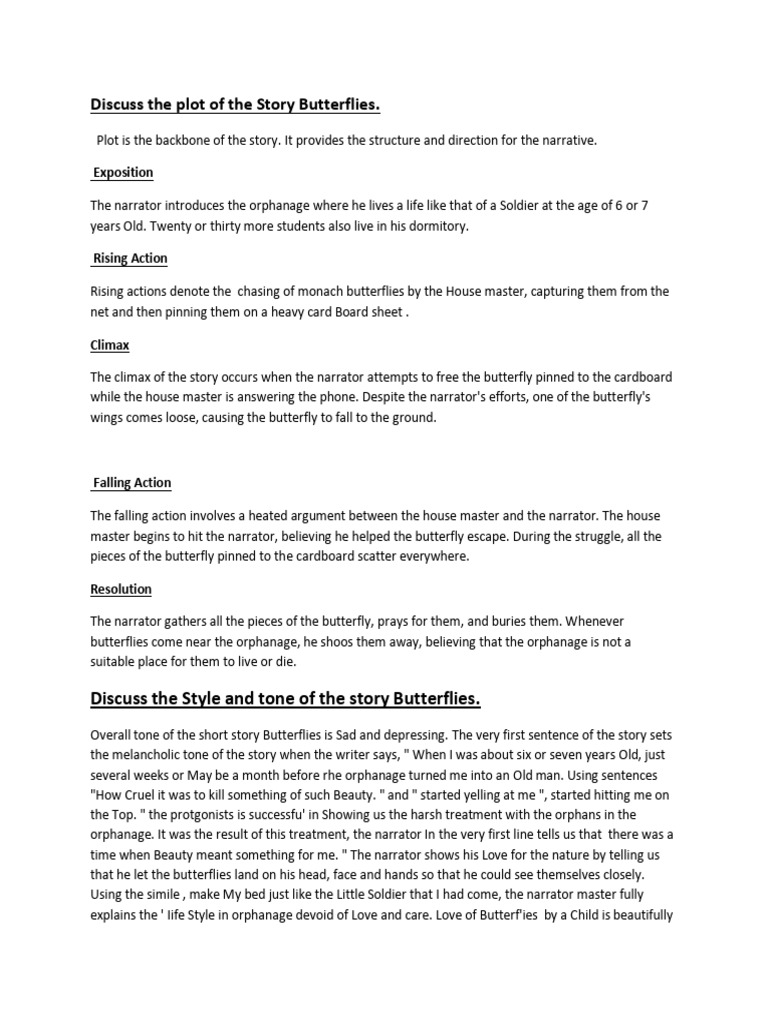 Discuss the plot of the Story Butterflies.

Plot is the backbone of the story. It provides the structure and direction for the narrative.

Exposition

The narrator introduces the orphanage where he lives a life like that of a Soldier at the age of 6 or 7 years Old. Twenty or thirty more students also live in his dormitory.

Rising Action

Rising actions denote the chasing of monach butterflies by the House master, capturing them from the net and then pinning them on a heavy card Board sheet .

Climax

The climax of the story occurs when the narrator attempts to free the butterfly pinned to the cardboard while the house master is answering the phone. Despite the narrator's efforts, one of the butterfly's wings comes loose, causing the butterfly to fall to the ground.

Falling Action

The falling action involves a heated argument between the house master and the narrator. The house master begins to hit the narrator, believing he helped the butterfly escape. During the struggle, all the pieces of the butterfly pinned to the cardboard scatter everywhere.

Resolution

The narrator gathers all the pieces of the butterfly, prays for them, and buries them. Whenever butterflies come near the orphanage, he shoos them away, believing that the orphanage is not a suitable place for them to live or die.

Discuss the Style and tone of the story Butterflies.

Overall tone of the short story Butterflies is Sad and depressing. The very first sentence of the story sets the melancholic tone of the story when the writer says, " When I was about six or seven years Old, just several weeks or May be a month before rhe orphanage turned me into an Old man. Using sentences "How Cruel it was to kill something of such Beauty. " and " started yelling at me ", started hitting me on the Top. " the protgonists is successfu' in Showing us the harsh treatment with the orphans in the orphanage. It was the result of this treatment, the narrator In the very first line tells us that there was a time when Beauty meant something for me. " The narrator shows his Love for the nature by telling us that he let the butterflies land on his head, face and hands so that he could see themselves closely. Using the simile , make My bed just like the Little Soldier that I had come, the narrator master fully explains the ' life Style in orphanage devoid of Love and care. Love of Butterf'ies by a Child is beautifully